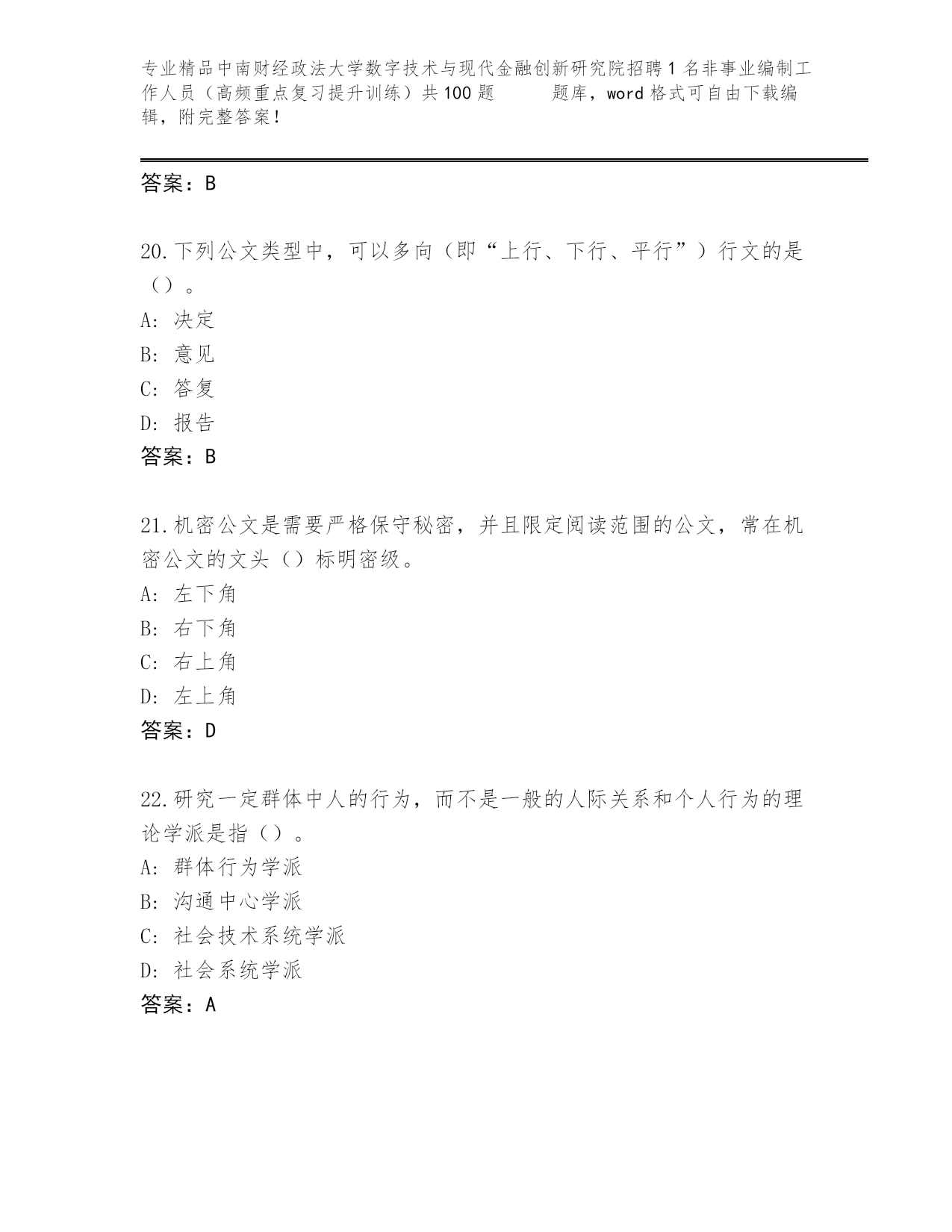 专业精品中南财经政法大学数字技术与现代金融创新研究院招聘1名非事业编制工作人员（高频重点复习提升训练）共100题 题库，word格式可自由下载编辑，附完整答案！

答案：B

20.下列公文类型中，可以多向（即“上行、下行、平行”）行文的是（）。
A: 决定
B: 意见
C: 答复
D: 报告
答案：B

21.机密公文是需要严格保守秘密，并且限定阅读范围的公文，常在机密公文的文头（）标明密级。
A: 左下角
B: 右下角
C: 右上角
D: 左上角
答案：D

22.研究一定群体中人的行为，而不是一般的人际关系和个人行为的理论学派是指（）。
A: 群体行为学派
B: 沟通中心学派
C: 社会技术系统学派
D: 社会系统学派
答案：A